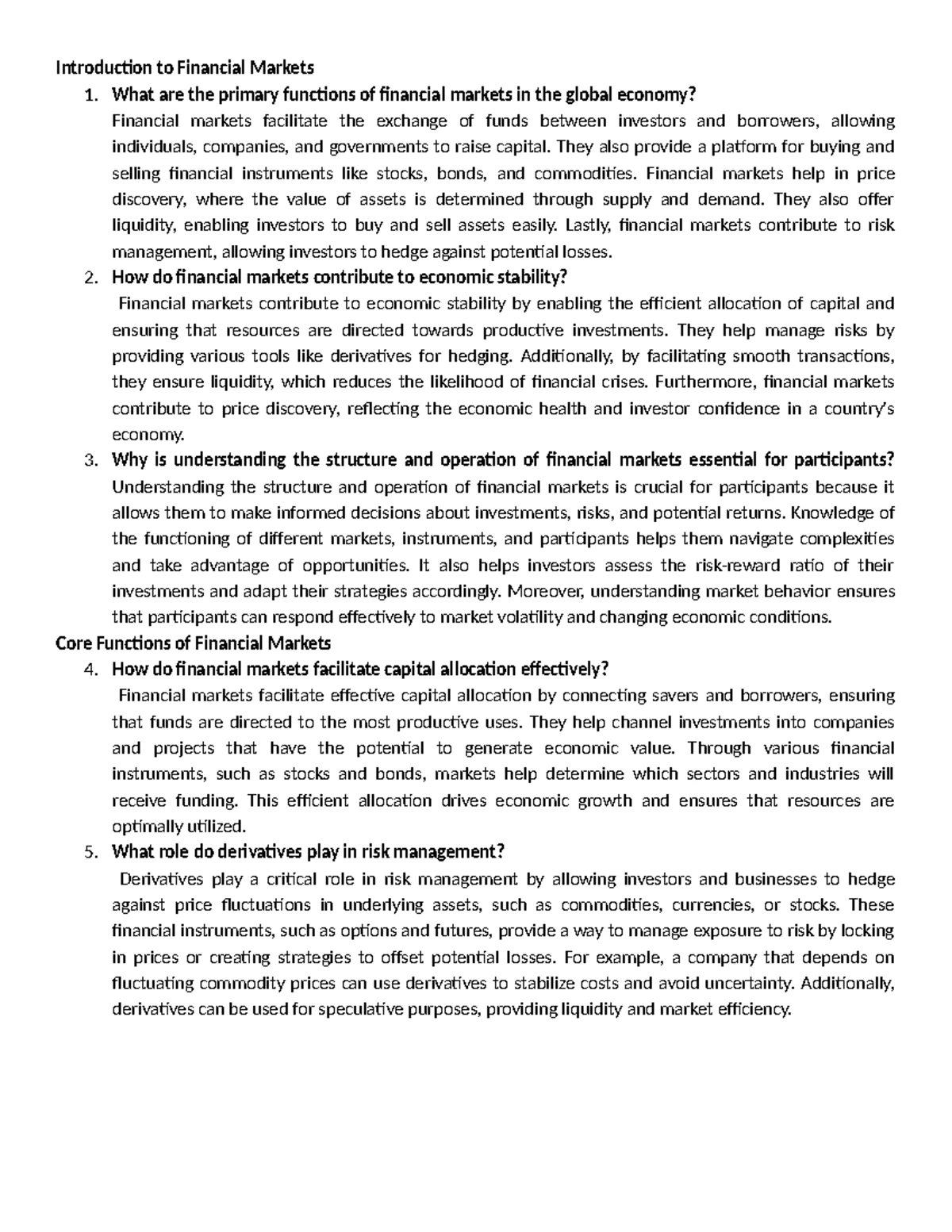 Introduction to Financial Markets

1. What are the primary functions of financial markets in the global economy?

Financial markets facilitate the exchange of funds between investors and borrowers, allowing individuals, companies, and governments to raise capital. They also provide a platform for buying and selling financial instruments like stocks, bonds, and commodities. Financial markets help in price discovery, where the value of assets is determined through supply and demand. They also offer liquidity, enabling investors to buy and sell assets easily. Lastly, financial markets contribute to risk management, allowing investors to hedge against potential losses.

2. How do financial markets contribute to economic stability?

Financial markets contribute to economic stability by enabling the efficient allocation of capital and ensuring that resources are directed towards productive investments. They help manage risks by providing various tools like derivatives for hedging. Additionally, by facilitating smooth transactions, they ensure liquidity, which reduces the likelihood of financial crises. Furthermore, financial markets contribute to price discovery, reflecting the economic health and investor confidence in a country's economy.

3. Why is understanding the structure and operation of financial markets essential for participants?

Understanding the structure and operation of financial markets is crucial for participants because it allows them to make informed decisions about investments, risks, and potential returns. Knowledge of the functioning of different markets, instruments, and participants helps them navigate complexities and take advantage of opportunities. It also helps investors assess the risk-reward ratio of their investments and adapt their strategies accordingly. Moreover, understanding market behavior ensures that participants can respond effectively to market volatility and changing economic conditions.

Core Functions of Financial Markets

4. How do financial markets facilitate capital allocation effectively?

Financial markets facilitate effective capital allocation by connecting savers and borrowers, ensuring that funds are directed to the most productive uses. They help channel investments into companies and projects that have the potential to generate economic value. Through various financial instruments, such as stocks and bonds, markets help determine which sectors and industries will receive funding. This efficient allocation drives economic growth and ensures that resources are optimally utilized.

5. What role do derivatives play in risk management?

Derivatives play a critical role in risk management by allowing investors and businesses to hedge against price fluctuations in underlying assets, such as commodities, currencies, or stocks. These financial instruments, such as options and futures, provide a way to manage exposure to risk by locking in prices or creating strategies to offset potential losses. For example, a company that depends on fluctuating commodity prices can use derivatives to stabilize costs and avoid uncertainty. Additionally, derivatives can be used for speculative purposes, providing liquidity and market efficiency.